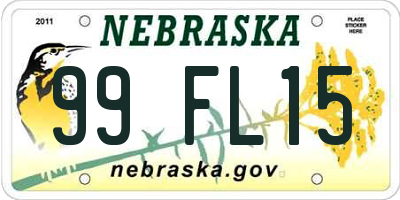 2011

NEBRASKA

PLACE STICKER HERE

99 FL15

nebraska.gov